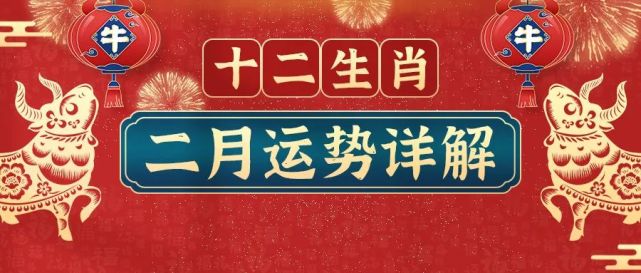 牛

牛

十二生肖

二月运势详解